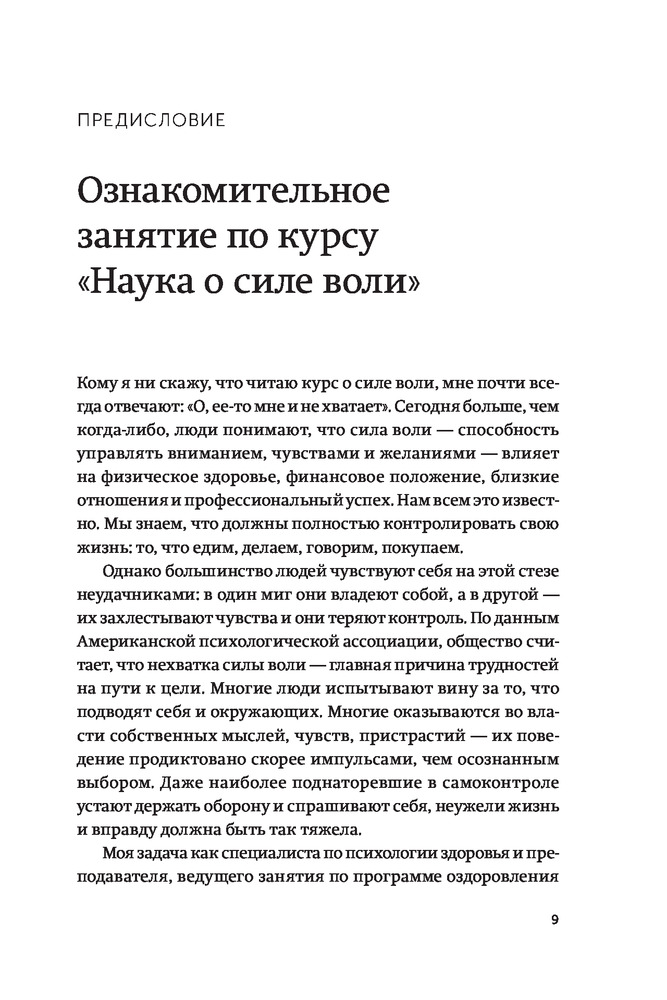 ПРЕДИСЛОВИЕ

Ознакомительное занятие по курсу «Наука о силе воли»

Кому я ни скажу, что читаю курс о силе воли, мне почти всегда отвечают: «О, ее-то мне и не хватает». Сегодня больше, чем когда-либо, люди понимают, что сила воли — способность управлять вниманием, чувствами и желаниями — влияет на физическое здоровье, финансовое положение, близкие отношения и профессиональный успех. Нам всем это известно. Мы знаем, что должны полностью контролировать свою жизнь: то, что едим, делаем, говорим, покупаем.

Однако большинство людей чувствуют себя на этой стезе неудачниками: в один миг они владеют собой, а в другой — их захлестывают чувства и они теряют контроль. По данным Американской психологической ассоциации, общество считает, что нехватка силы воли — главная причина трудностей на пути к цели. Многие люди испытывают вину за то, что подводят себя и окружающих. Многие оказываются во власти собственных мыслей, чувств, пристрастий — их поведение продиктовано скорее импульсами, чем осознанным выбором. Даже наиболее поднаторевшие в самоконтроле устают держать оборону и спрашивают себя, неужели жизнь и вправду должна быть так тяжела.

Моя задача как специалиста по психологии здоровья и преподавателя, ведущего занятия по программе оздоровления

9